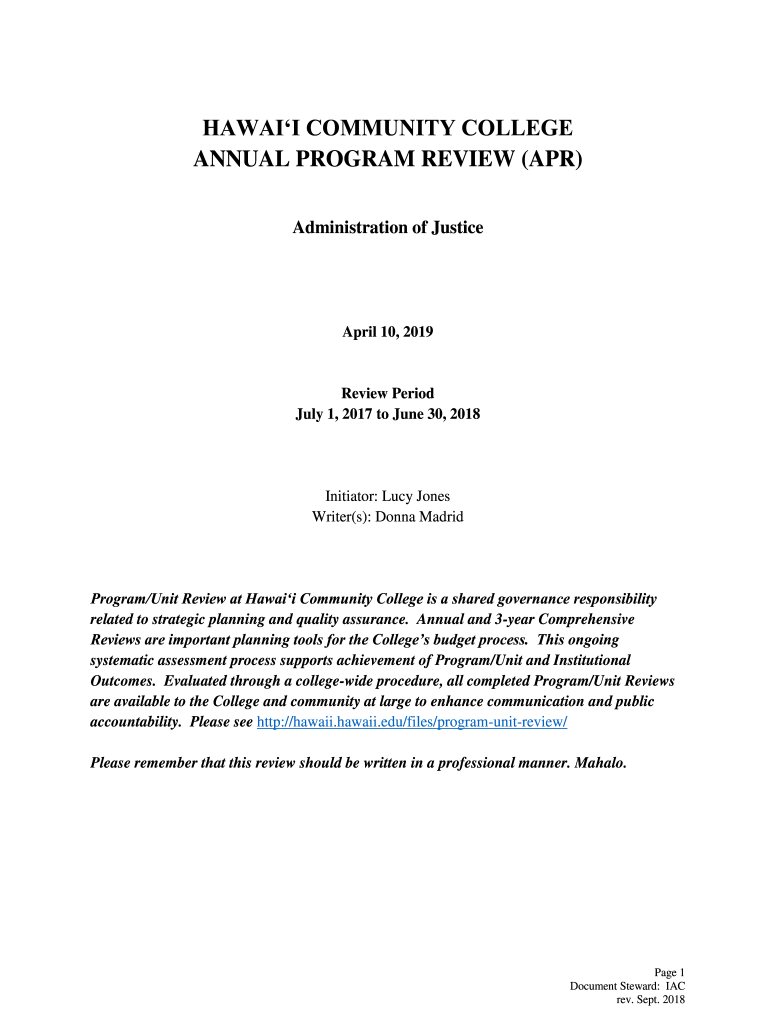 HAWAI‘I COMMUNITY COLLEGE
ANNUAL PROGRAM REVIEW (APR)

Administration of Justice

April 10, 2019

Review Period
July 1, 2017 to June 30, 2018

Initiator: Lucy Jones
Writer(s): Donna Madrid

Program/Unit Review at Hawai‘i Community College is a shared governance responsibility related to strategic planning and quality assurance. Annual and 3-year Comprehensive Reviews are important planning tools for the College’s budget process. This ongoing systematic assessment process supports achievement of Program/Unit and Institutional Outcomes. Evaluated through a college-wide procedure, all completed Program/Unit Reviews are available to the College and community at large to enhance communication and public accountability. Please see http://hawaii.hawaii.edu/files/program-unit-review/

Please remember that this review should be written in a professional manner. Mahalo.

Page 1
Document Steward: IAC
rev. Sept. 2018